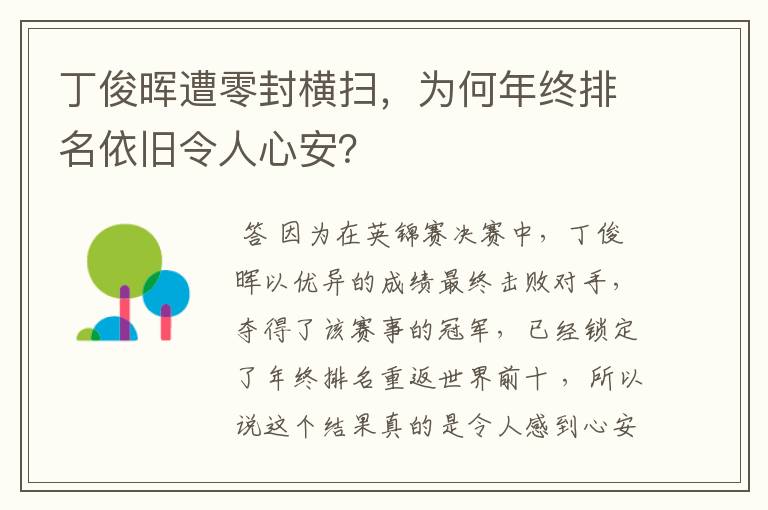 丁俊晖遭零封横扫，为何年终排名依旧令人心安？

答 因为在英锦赛决赛中，丁俊晖以优异的成绩最终击败对手，夺得了该赛事的冠军，已经锁定了年终排名重返世界前十，所以说这个结果真的是令人感到心安